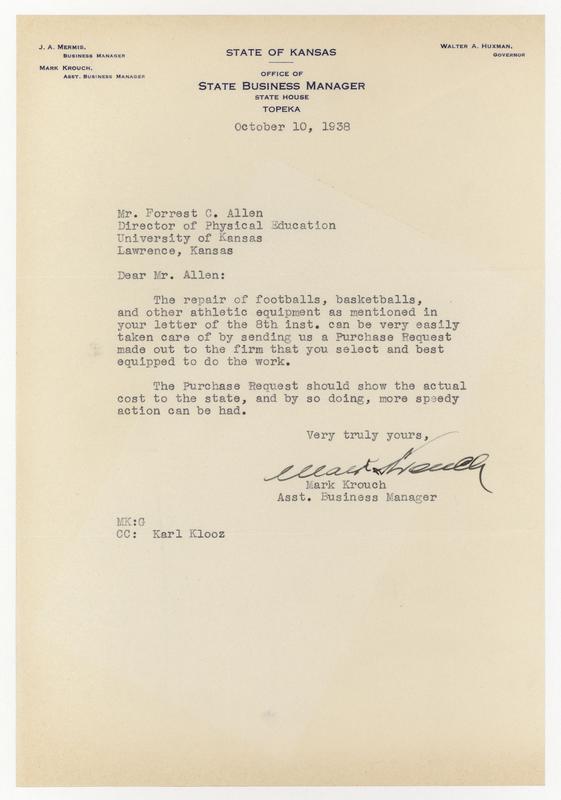 J. A. MERMIS,
BUSINESS MANAGER
MARK KROUCH,
ASST. BUSINESS MANAGER

STATE OF KANSAS
OFFICE OF
STATE BUSINESS MANAGER
STATE HOUSE
TOPEKA

WALTER A. HUXMAN,
GOVERNOR

October 10, 1938

Mr. Forrest C. Allen
Director of Physical Education
University of Kansas
Lawrence, Kansas

Dear Mr. Allen:

The repair of footballs, basketballs, and other athletic equipment as mentioned in your letter of the 8th inst. can be very easily taken care of by sending us a Purchase Request made out to the firm that you select and best equipped to do the work.

The Purchase Request should show the actual cost to the state, and by so doing, more speedy action can be had.

Very truly yours,

Mark Krouch

Mark Krouch
Asst. Business Manager

MK:G
CC: Karl Klooz